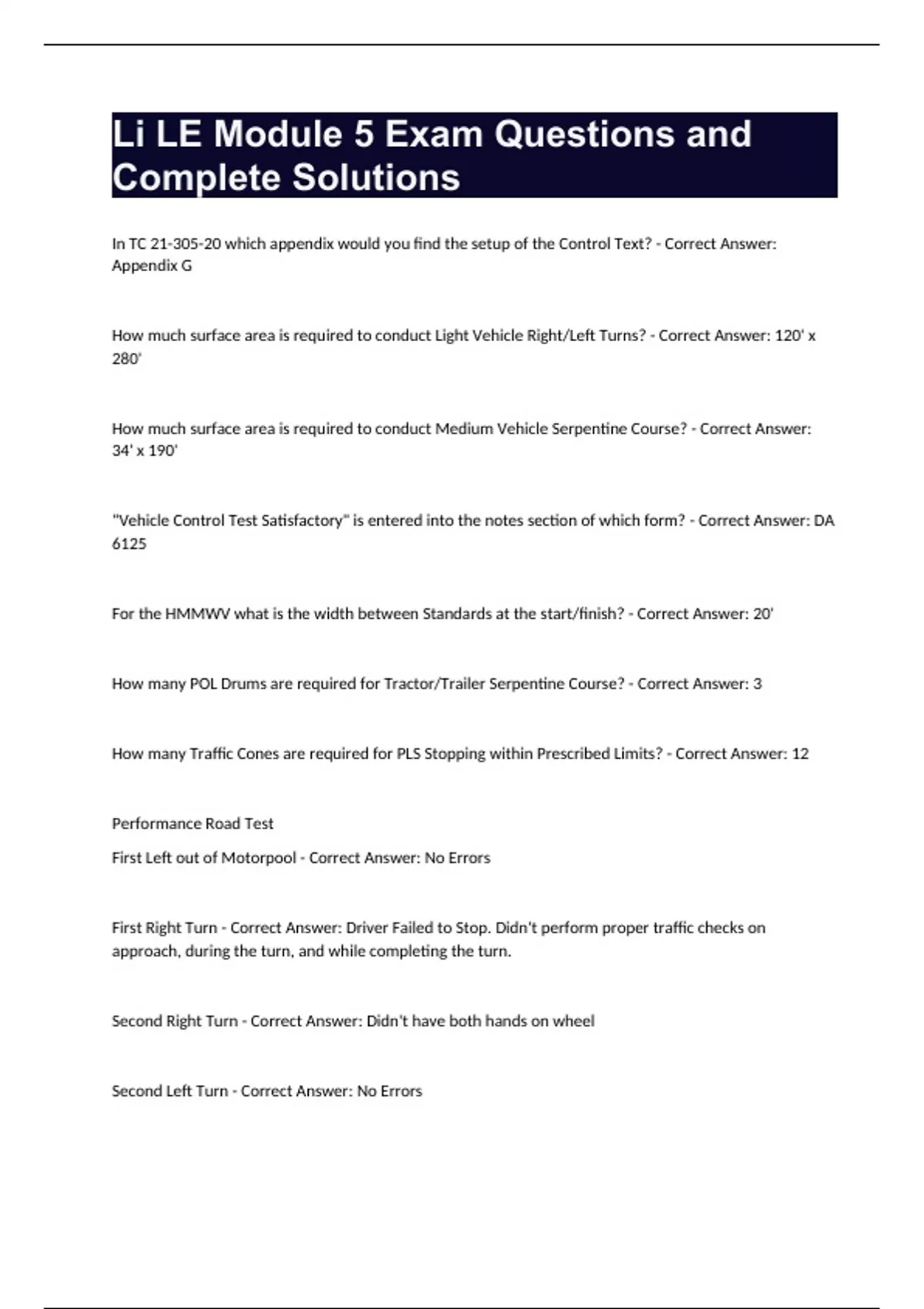 Li LE Module 5 Exam Questions and Complete Solutions

In TC 21-305-20 which appendix would you find the setup of the Control Text? - Correct Answer: Appendix G

How much surface area is required to conduct Light Vehicle Right/Left Turns? - Correct Answer: 120' x 280'

How much surface area is required to conduct Medium Vehicle Serpentine Course? - Correct Answer: 34' x 190'

"Vehicle Control Test Satisfactory" is entered into the notes section of which form? - Correct Answer: DA 6125

For the HMMWV what is the width between Standards at the start/finish? - Correct Answer: 20'

How many POL Drums are required for Tractor/Trailer Serpentine Course? - Correct Answer: 3

How many Traffic Cones are required for PLS Stopping within Prescribed Limits? - Correct Answer: 12

Performance Road Test

First Left out of Motorpool - Correct Answer: No Errors

First Right Turn - Correct Answer: Driver Failed to Stop. Didn't perform proper traffic checks on approach, during the turn, and while completing the turn.

Second Right Turn - Correct Answer: Didn't have both hands on wheel

Second Left Turn - Correct Answer: No Errors